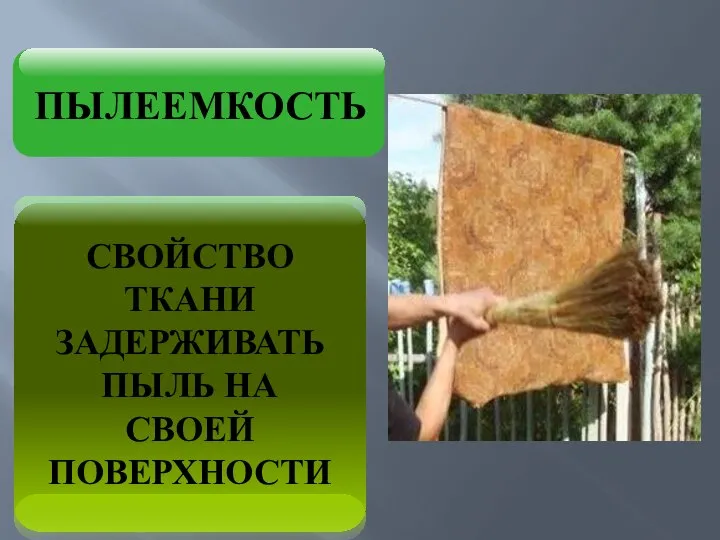 ПЫЛЕЕМКОСТЬ

СВОЙСТВО ТКАНИ ЗАДЕРЖИВАТЬ ПЫЛЬ НА СВОЕЙ ПОВЕРХНОСТИ